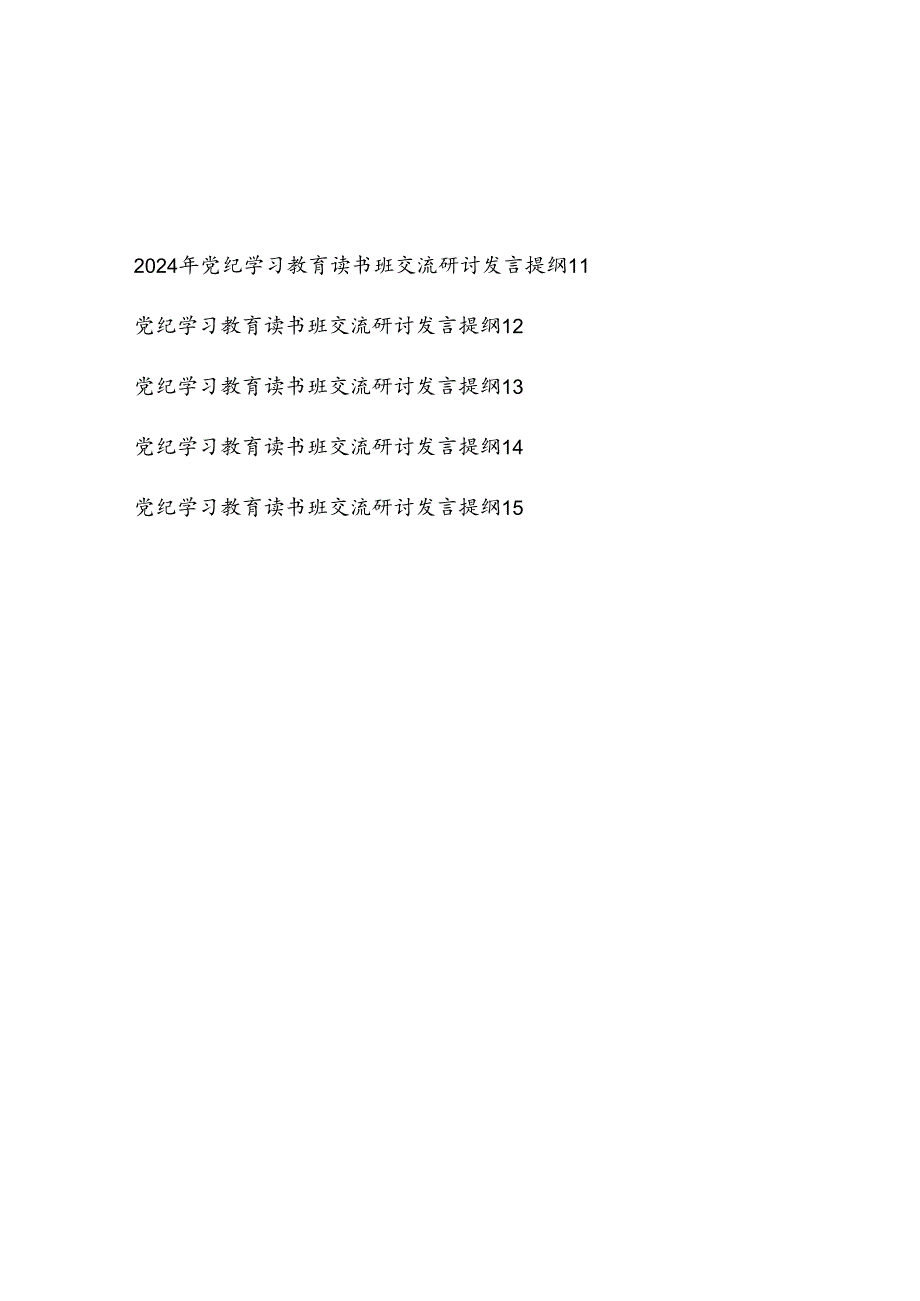 2024年党纪学习教育读书班交流研讨发言提纲11

党纪学习教育读书班交流研讨发言提纲12

党纪学习教育读书班交流研讨发言提纲13

党纪学习教育读书班交流研讨发言提纲14

党纪学习教育读书班交流研讨发言提纲15